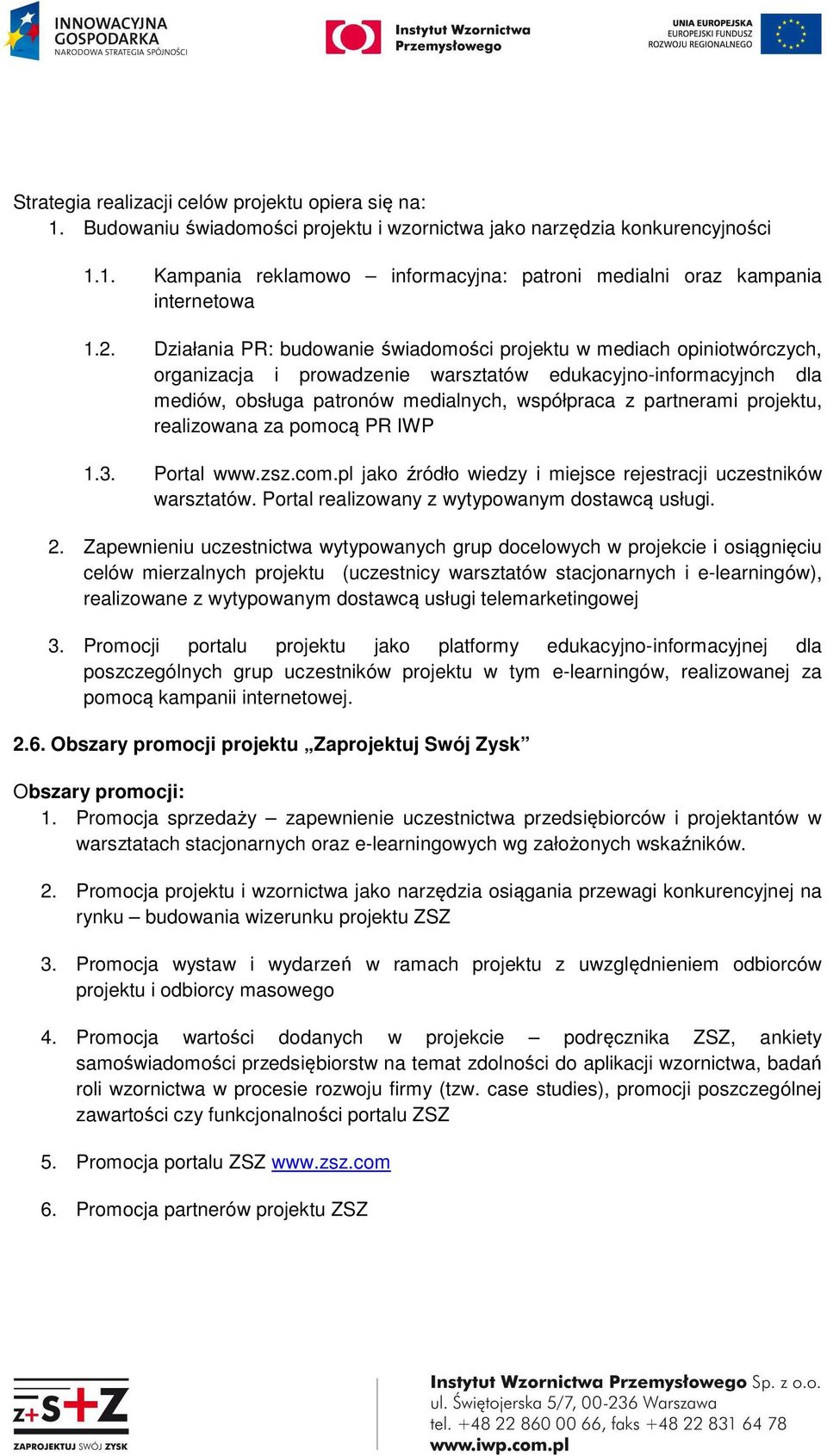 INNOWACYJNA GOSPODARKA
NARODOWA STRATEGIA SPÓJNOŚCI

Instytut Wzornictwa Przemysłowego

UNIA EUROPEJSKA
EUROPEJSKI FUNDUSZ ROZWOJU REGIONALNEGO

Strategia realizacji celów projektu opiera się na:
1. Budowaniu świadomości projektu i wzornictwa jako narzędzia konkurencyjności

1.1. Kampania reklamowo – informacyjna: patroni medialni oraz kampania internetowa

1.2. Działania PR: budowanie świadomości projektu w mediach opiniotwórczych, organizacja i prowadzenie warsztatów edukacyjno-informacyjnch dla mediów, obsługa patronów medialnych, współpraca z partnerami projektu, realizowana za pomocą PR IWP

1.3. Portal www.zsz.com.pl jako źródło wiedzy i miejsce rejestracji uczestników warsztatów. Portal realizowany z wytypowanym dostawcą usługi.

2. Zapewnieniu uczestnictwa wytypowanych grup docelowych w projekcie i osiągnięciu celów mierzalnych projektu (uczestnicy warsztatów stacjonarnych i e-learningów), realizowane z wytypowanym dostawcą usługi telemarketingowej

3. Promocji portalu projektu jako platformy edukacyjno-informacyjnej dla poszczególnych grup uczestników projektu w tym e-learningów, realizowanej za pomocą kampanii internetowej.

2.6. Obszary promocji projektu „Zaprojektuj Swój Zysk”

Obszary promocji:
1. Promocja sprzedaży – zapewnienie uczestnictwa przedsiębiorców i projektantów w warsztatach stacjonarnych oraz e-learningowych wg założonych wskaźników.

2. Promocja projektu i wzornictwa jako narzędzia osiągania przewagi konkurencyjnej na rynku – budowania wizerunku projektu ZSZ

3. Promocja wystaw i wydarzeń w ramach projektu z uwzględnieniem odbiorców projektu i odbiorcy masowego

4. Promocja wartości dodanych w projekcie – podręcznika ZSZ, ankiety samoświadomości przedsiębiorstw na temat zdolności do aplikacji wzornictwa, badań roli wzornictwa w procesie rozwoju firmy (tzw. case studies), promocji poszczególnej zawartości czy funkcjonalności portalu ZSZ

5. Promocja portalu ZSZ www.zsz.com

6. Promocja partnerów projektu ZSZ

Z+S+Z
ZAPROJEKTUJ SWÓJ ZYSK

Instytut Wzornictwa Przemysłowego Sp. z o.o.
ul. Świętojerska 5/7, 00-236 Warszawa
tel. +48 22 860 00 66, faks +48 22 831 64 78
www.iwp.com.pl